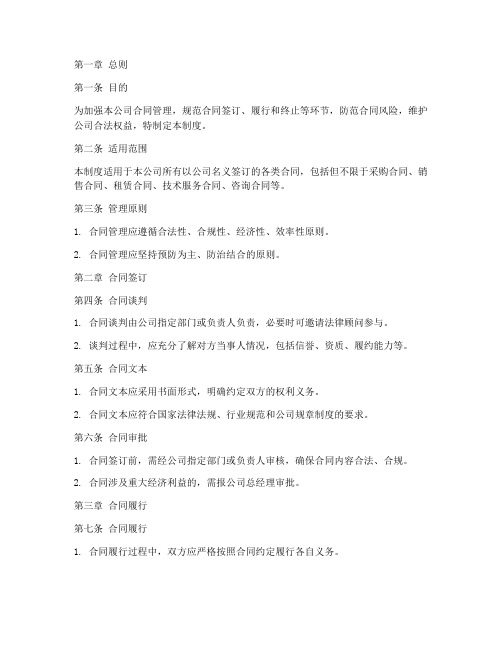 第一章 总则

第一条 目的

为加强本公司合同管理，规范合同签订、履行和终止等环节，防范合同风险，维护公司合法权益，特制定本制度。

第二条 适用范围

本制度适用于本公司所有以公司名义签订的各类合同，包括但不限于采购合同、销售合同、租赁合同、技术服务合同、咨询合同等。

第三条 管理原则

1. 合同管理应遵循合法性、合规性、经济性、效率性原则。

2. 合同管理应坚持预防为主、防治结合的原则。

第二章 合同签订

第四条 合同谈判

1. 合同谈判由公司指定部门或负责人负责，必要时可邀请法律顾问参与。

2. 谈判过程中，应充分了解对方当事人情况，包括信誉、资质、履约能力等。

第五条 合同文本

1. 合同文本应采用书面形式，明确约定双方的权利义务。

2. 合同文本应符合国家法律法规、行业规范和公司规章制度的要求。

第六条 合同审批

1. 合同签订前，需经公司指定部门或负责人审核，确保合同内容合法、合规。

2. 合同涉及重大经济利益的，需报公司总经理审批。

第三章 合同履行

第七条 合同履行

1. 合同履行过程中，双方应严格按照合同约定履行各自义务。